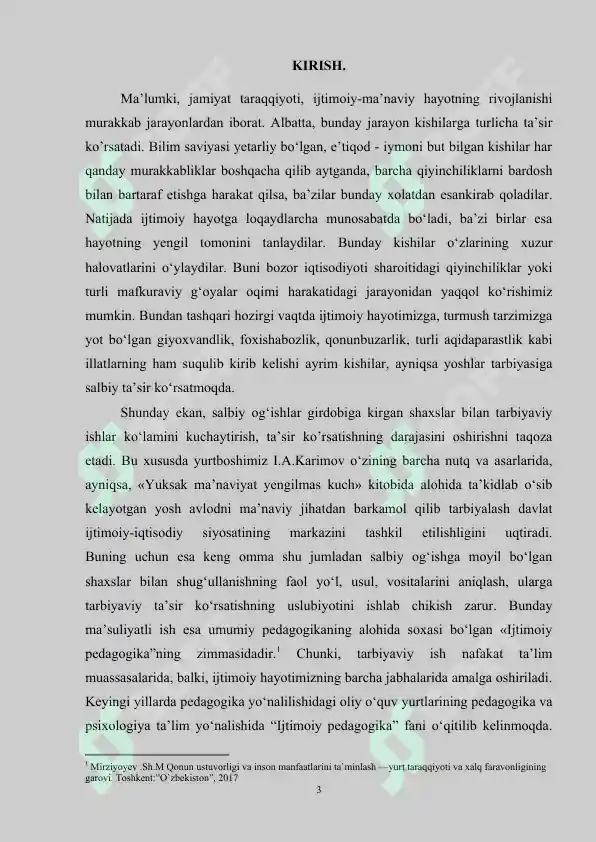 KIRISH.

Ma'lumki, jamiyat taraqqiyoti, ijtimoiy-ma'naviy hayotning rivojlanishi murakkab jarayonlardan iborat. Albatta, bunday jarayon kishilarga turlicha ta'sir ko'rsatadi. Bilim saviyasi yetarliy bo'lgan, e'tiqod - iymoni but bilgan kishilar har qanday murakkabliklar boshqacha qilib aytganda, barcha qiyinchiliklarni bardosh bilan bartaraf etishga harakat qilsa, ba'zilar bunday xolatdan esankirab qoladilar. Natijada ijtimoiy hayotga loqaydlarcha munosabatda bo'ladi, ba'zi birlar esa hayotning yengil tomonini tanlaydilar. Bunday kishilar o'zlarining xuzur halovatlarini o'ylaydilar. Buni bozor iqtisodiyoti sharoitidagi qiyinchiliklar yoki turli mafkuraviy g'oyalar oqimi harakatidagi jarayonidan yaqqol ko'rishimiz mumkin. Bundan tashqari hozirgi vaqtda ijtimoiy hayotimizga, turmush tarzimizga yot bo'lgan giyoxvandlik, foxishabozlik, qonunbuzarlik, turli aqidaparastlik kabi illatlarning ham suqulib kirib kelishi ayrim kishilar, ayniqsa yoshlar tarbiyasiga salbiy ta'sir ko'rsatmoqda.

Shunday ekan, salbiy og'ishlar girdobiga kirgan shaxslar bilan tarbiyaviy ishlar ko'lamini kuchaytirish, ta'sir ko'rsatishning darajasini oshirishni taqoza etadi. Bu xususda yurtboshimiz I.A.Karimov o'zining barcha nutq va asarlarida, ayniqsa, «Yuksak ma'naviyat yengilmas kuch» kitobida alohida ta'kidlab o'sib kelayotgan yosh avlodni ma'naviy jihatdan barkamol qilib tarbiyalash davlat ijtimoiy-iqtisodiy siyosatining markazini tashkil etilishligini uqtiradi. Buning uchun esa keng omma shu jumladan salbiy og'ishga moyil bo'lgan shaxslar bilan shug'ullanishning faol yo'l, usul, vositalarini aniqlash, ularga tarbiyaviy ta'sir ko'rsatishning uslubiyotini ishlab chikish zarur. Bunday ma'suliyatli ish esa umumiy pedagogikaning alohida soxasi bo'lgan «Ijtimoiy pedagogika"ning zimmasidadir.$^{1}$ Chunki, tarbiyaviy ish nafakat ta'lim muassasalarida, balki, ijtimoiy hayotimizning barcha jabhalarida amalga oshiriladi. Keyingi yillarda pedagogika yo'nalilishidagi oliy o'quv yurtlarining pedagogika va psixologiya ta'lim yo'nalishida "Ijtimoiy pedagogika" fani o'qitilib kelinmoqda.

$^{1}$ Mirziyoyev .Sh.M Qonun ustuvorligi va inson manfaatlarini ta'minlash —yurt taraqqiyoti va xalq faravonligining garovi. Toshkent:"O'zbekiston", 2017

3